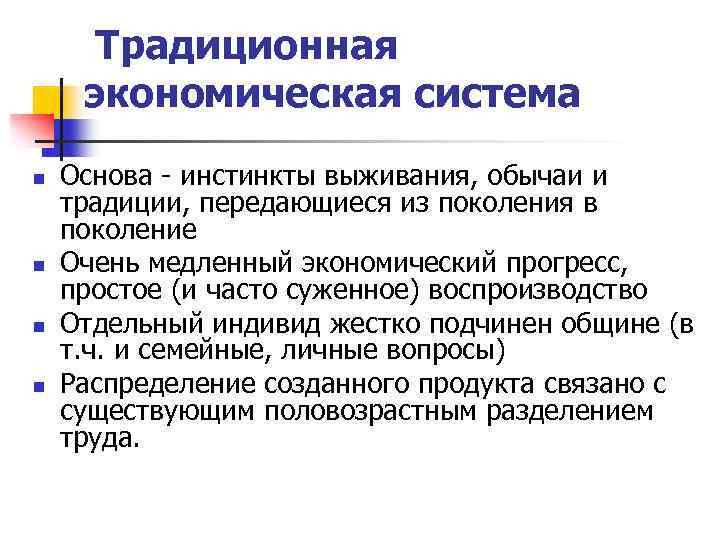 Традиционная экономическая система

- Основа - инстинкты выживания, обычаи и традиции, передающиеся из поколения в поколение
- Очень медленный экономический прогресс, простое (и часто суженное) воспроизводство
- Отдельный индивид жестко подчинен общине (в т.ч. и семейные, личные вопросы)
- Распределение созданного продукта связано с существующим половозрастным разделением труда.